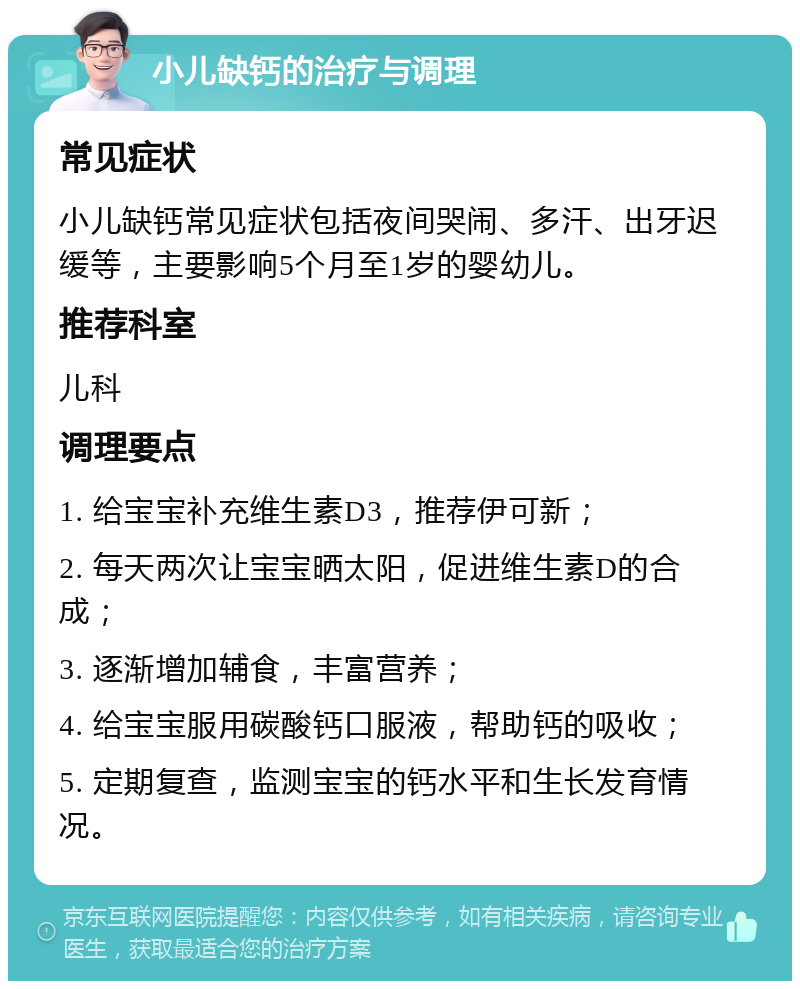 小儿缺钙的治疗与调理

常见症状

小儿缺钙常见症状包括夜间哭闹、多汗、出牙迟缓等，主要影响5个月至1岁的婴幼儿。

推荐科室

儿科

调理要点

1. 给宝宝补充维生素D3，推荐伊可新；

2. 每天两次让宝宝晒太阳，促进维生素D的合成；

3. 逐渐增加辅食，丰富营养；

4. 给宝宝服用碳酸钙口服液，帮助钙的吸收；

5. 定期复查，监测宝宝的钙水平和生长发育情况。

京东互联网医院提醒您：内容仅供参考，如有相关疾病，请咨询专业医生，获取最适合您的治疗方案